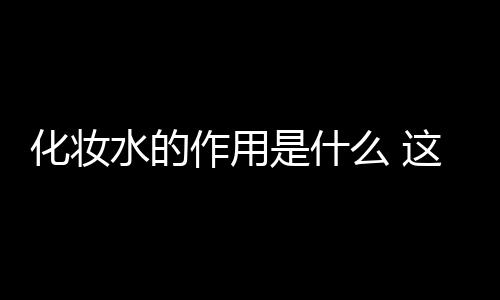 化妆水的作用是什么 这